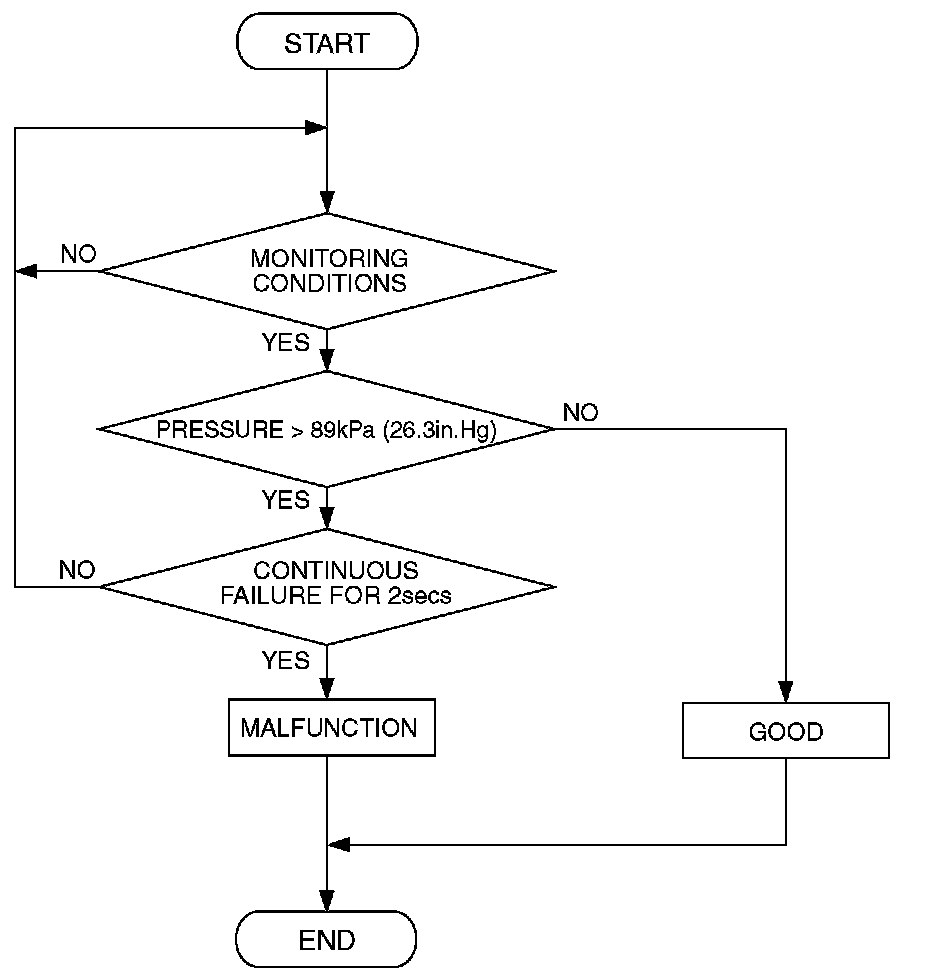 START

NO

MONITORING CONDITIONS

YES

PRESSURE > 89kPa (26.3in.Hg)

NO

YES

NO

CONTINUOUS FAILURE FOR 2secs

YES

MALFUNCTION

GOOD

END